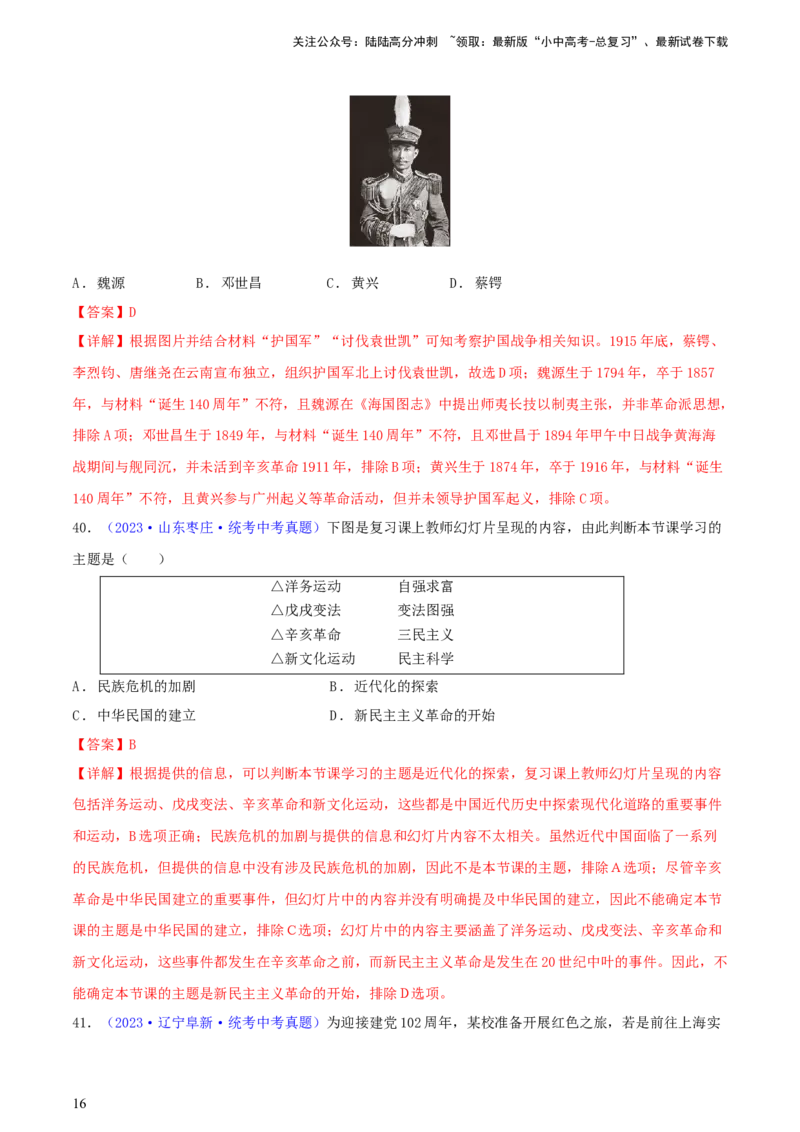 关注公众号：陆陆高分冲刺 ~领取：最新版“小中高考-总复习”、最新试卷下载

A．魏源 B．邓世昌 C．黄兴 D．蔡锷

【答案】D

【详解】根据图片并结合材料“护国军”“讨伐袁世凯”可知考察护国战争相关知识。1915年底，蔡锷、李烈钧、唐继尧在云南宣布独立，组织护国军北上讨伐袁世凯，故选D项；魏源生于1794年，卒于1857年，与材料“诞生140周年”不符，且魏源在《海国图志》中提出师夷长技以制夷主张，并非革命派思想，排除A项；邓世昌生于1849年，与材料“诞生140周年”不符，且邓世昌于1894年甲午中日战争黄海海战期间与舰同沉，并未活到辛亥革命1911年，排除B项；黄兴生于1874年，卒于1916年，与材料“诞生140周年”不符，且黄兴参与广州起义等革命活动，但并未领导护国军起义，排除C项。

40．（2023·山东枣庄·统考中考真题）下图是复习课上教师幻灯片呈现的内容，由此判断本节课学习的主题是（ ）

△洋务运动 自强求富
△戊戌变法 变法图强
△辛亥革命 三民主义
△新文化运动 民主科学

A．民族危机的加剧 B．近代化的探索

C．中华民国的建立 D．新民主主义革命的开始

【答案】B

【详解】根据提供的信息，可以判断本节课学习的主题是近代化的探索，复习课上教师幻灯片呈现的内容包括洋务运动、戊戌变法、辛亥革命和新文化运动，这些都是中国近代历史中探索现代化道路的重要事件和运动，B选项正确；民族危机的加剧与提供的信息和幻灯片内容不太相关。虽然近代中国面临了一系列的民族危机，但提供的信息中没有涉及民族危机的加剧，因此不是本节课的主题，排除A选项；尽管辛亥革命是中华民国建立的重要事件，但幻灯片中的内容并没有明确提及中华民国的建立，因此不能确定本节课的主题是中华民国的建立，排除C选项；幻灯片中的内容主要涵盖了洋务运动、戊戌变法、辛亥革命和新文化运动，这些事件都发生在辛亥革命之前，而新民主主义革命是发生在20世纪中叶的事件。因此，不能确定本节课的主题是新民主主义革命的开始，排除D选项。

41．（2023·辽宁阜新·统考中考真题）为迎接建党102周年，某校准备开展红色之旅，若是前往上海实

16